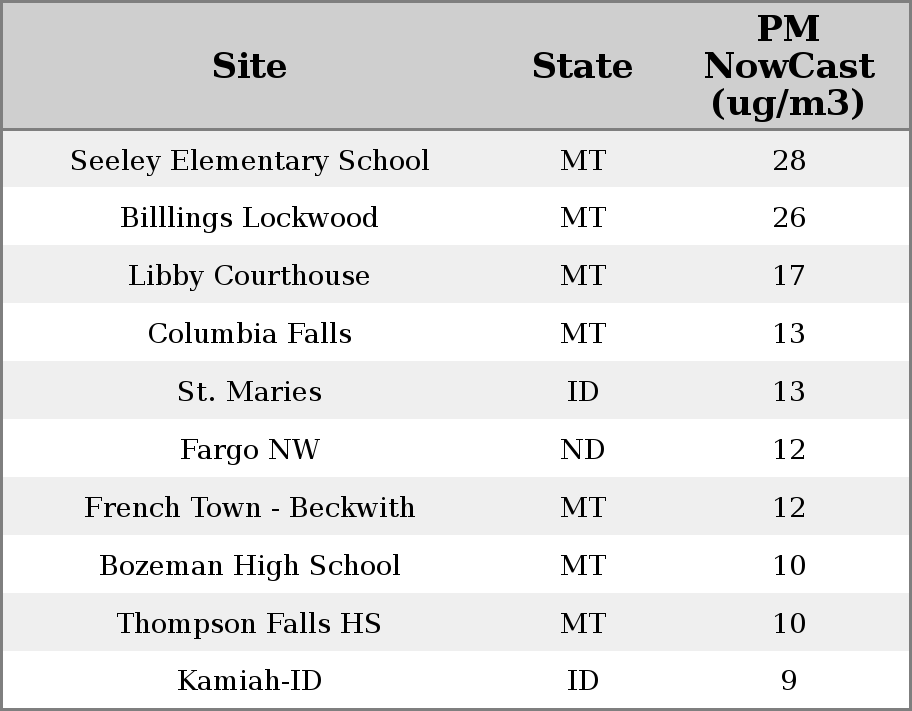 | Site | State | PM NowCast (ug/m3) |
|---|---|---|
| Seeley Elementary School | MT | 28 |
| Billlings Lockwood | MT | 26 |
| Libby Courthouse | MT | 17 |
| Columbia Falls | MT | 13 |
| St. Maries | ID | 13 |
| Fargo NW | ND | 12 |
| French Town - Beckwith | MT | 12 |
| Bozeman High School | MT | 10 |
| Thompson Falls HS | MT | 10 |
| Kamiah-ID | ID | 9 |